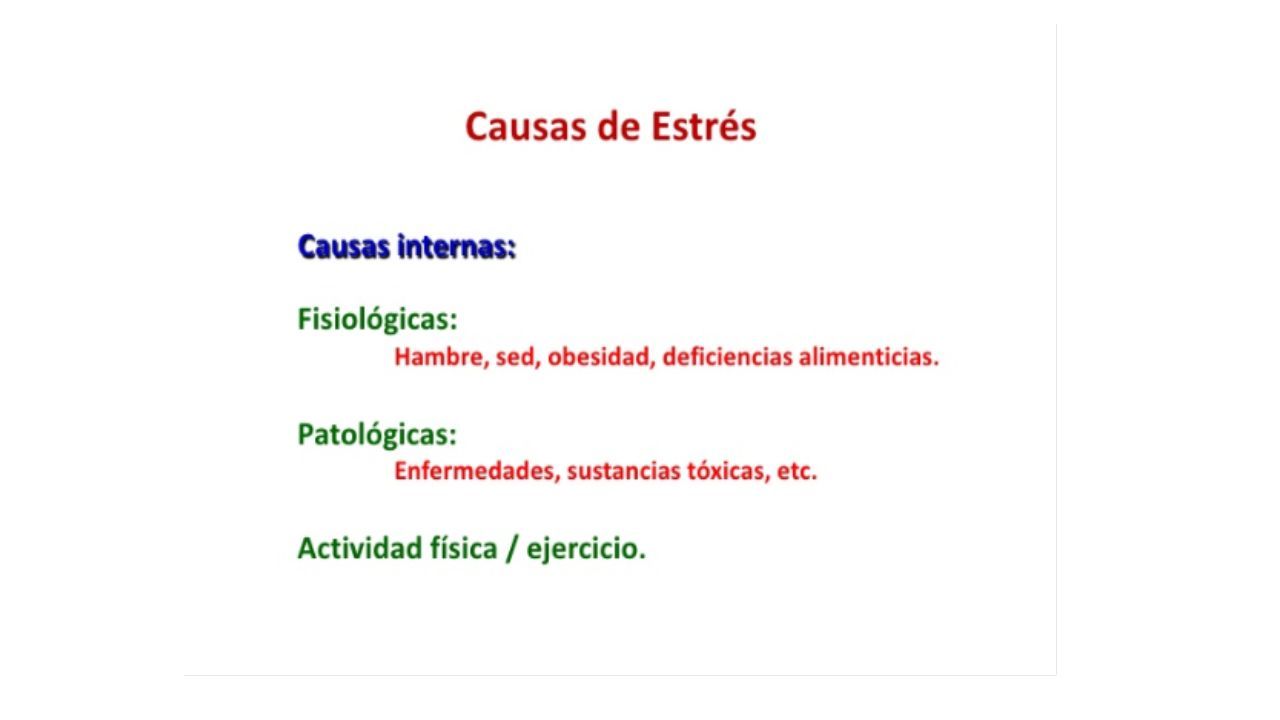 Causas de Estrés

Causas internas:

Fisiológicas:
Hambre, sed, obesidad, deficiencias alimenticias.

Patológicas:
Enfermedades, sustancias tóxicas, etc.

Actividad física / ejercicio.